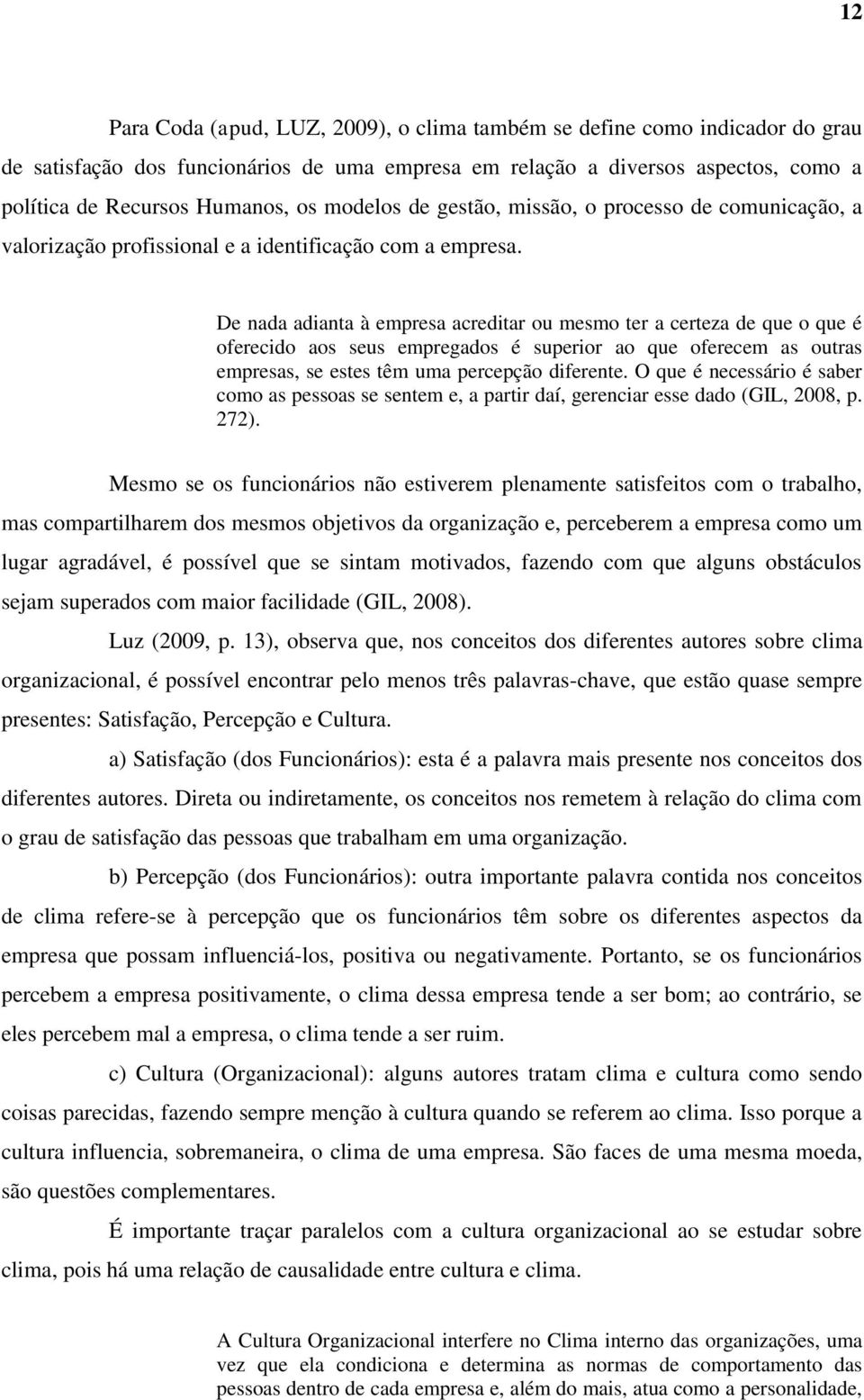 12

Para Coda (apud, LUZ, 2009), o clima também se define como indicador do grau de satisfação dos funcionários de uma empresa em relação a diversos aspectos, como a política de Recursos Humanos, os modelos de gestão, missão, o processo de comunicação, a valorização profissional e a identificação com a empresa.

De nada adianta à empresa acreditar ou mesmo ter a certeza de que o que é oferecido aos seus empregados é superior ao que oferecem as outras empresas, se estes têm uma percepção diferente. O que é necessário é saber como as pessoas se sentem e, a partir daí, gerenciar esse dado (GIL, 2008, p. 272).

Mesmo se os funcionários não estiverem plenamente satisfeitos com o trabalho, mas compartilharem dos mesmos objetivos da organização e, perceberem a empresa como um lugar agradável, é possível que se sintam motivados, fazendo com que alguns obstáculos sejam superados com maior facilidade (GIL, 2008).

Luz (2009, p. 13), observa que, nos conceitos dos diferentes autores sobre clima organizacional, é possível encontrar pelo menos três palavras-chave, que estão quase sempre presentes: Satisfação, Percepção e Cultura.

a) Satisfação (dos Funcionários): esta é a palavra mais presente nos conceitos dos diferentes autores. Direta ou indiretamente, os conceitos nos remetem à relação do clima com o grau de satisfação das pessoas que trabalham em uma organização.

b) Percepção (dos Funcionários): outra importante palavra contida nos conceitos de clima refere-se à percepção que os funcionários têm sobre os diferentes aspectos da empresa que possam influenciá-los, positiva ou negativamente. Portanto, se os funcionários percebem a empresa positivamente, o clima dessa empresa tende a ser bom; ao contrário, se eles percebem mal a empresa, o clima tende a ser ruim.

c) Cultura (Organizacional): alguns autores tratam clima e cultura como sendo coisas parecidas, fazendo sempre menção à cultura quando se referem ao clima. Isso porque a cultura influencia, sobremaneira, o clima de uma empresa. São faces de uma mesma moeda, são questões complementares.

É importante traçar paralelos com a cultura organizacional ao se estudar sobre clima, pois há uma relação de causalidade entre cultura e clima.

A Cultura Organizacional interfere no Clima interno das organizações, uma vez que ela condiciona e determina as normas de comportamento das pessoas dentro de cada empresa e, além do mais, atua como a personalidade,